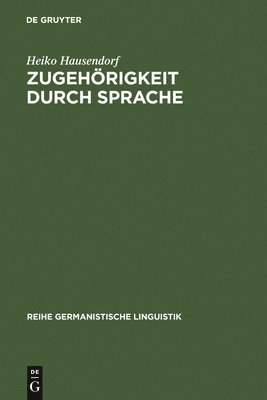 DE GRUYTER

Heiko Hausendorf

ZUGEHÖRIGKEIT DURCH SPRACHE

REIHE GERMANISTISCHE LINGUISTIK

DE G